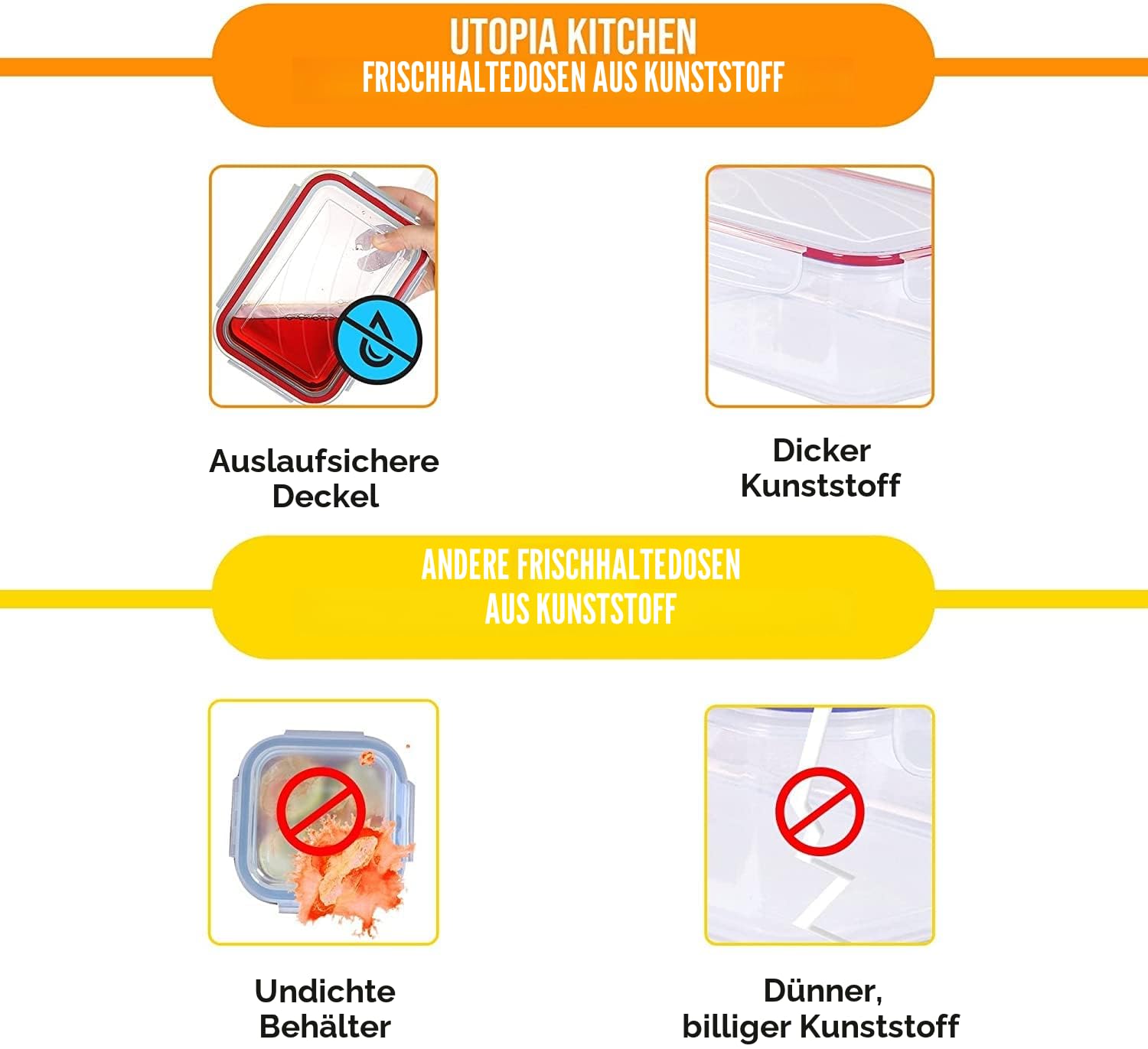 UTOPIA KITCHEN
FRISCHHALTEDOSEN AUS KUNSTSTOFF

Auslaufsichere
Deckel

Dicker
Kunststoff

ANDERE FRISCHHALTEDOSEN
AUS KUNSTSTOFF

Undichte
Behälter

Dünner,
billiger Kunststoff